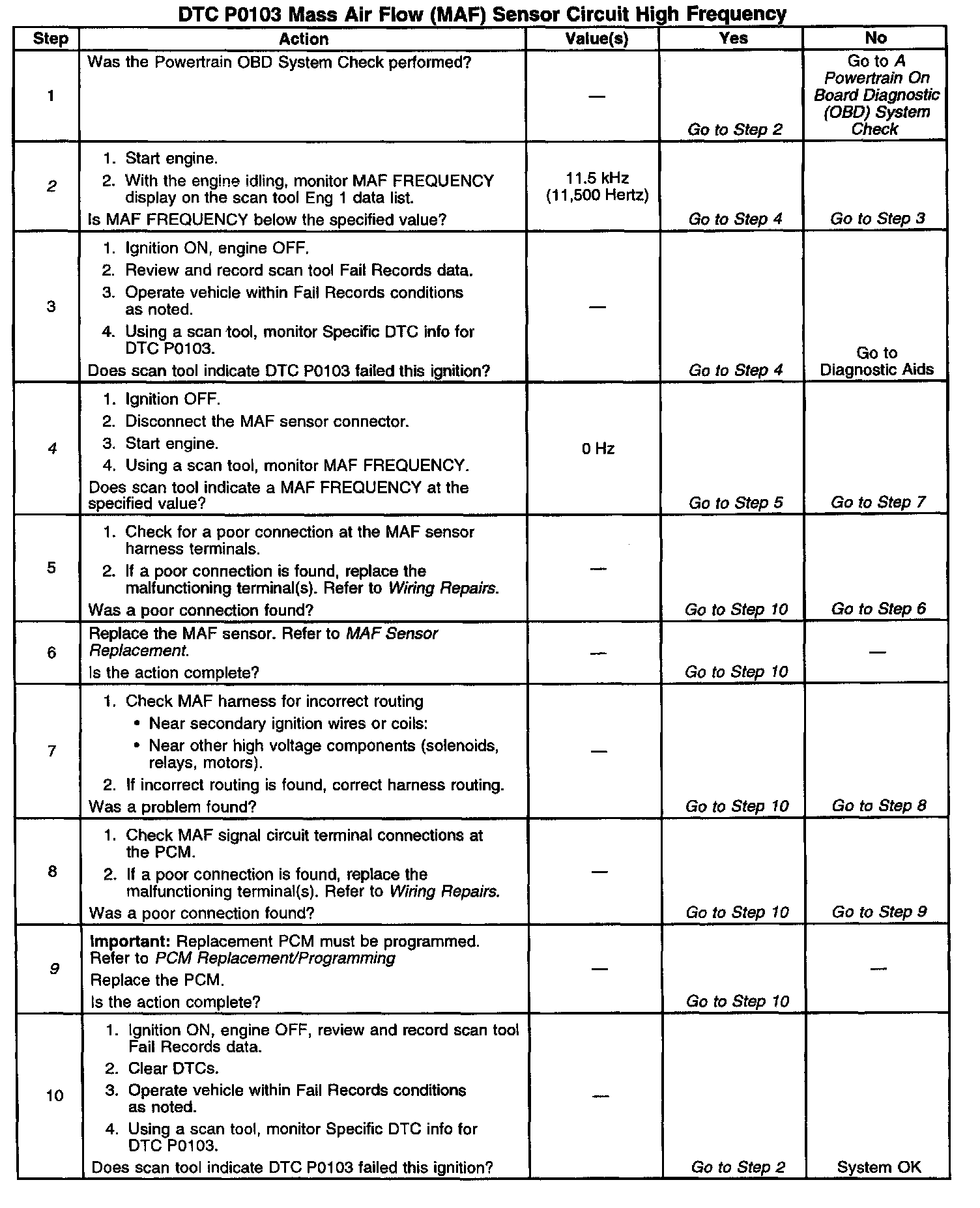 DTC P0103 Mass Air Flow (MAF) Sensor Circuit High Frequency

| Step | Action | Value(s) | Yes | No |
|---|---|---|---|---|
| 1 | Was the Powertrain OBD System Check performed? | — | Go to Step 2 | Go to A Powertrain On Board Diagnostic (OBD) System Check |
| 2 | 1. Start engine. 2. With the engine idling, monitor MAF FREQUENCY display on the scan tool Eng 1 data list. Is MAF FREQUENCY below the specified value? | 11.5 kHz (11,500 Hertz) | Go to Step 4 | Go to Step 3 |
| 3 | 1. Ignition ON, engine OFF. 2. Review and record scan tool Fail Records data. 3. Operate vehicle within Fail Records conditions as noted. 4. Using a scan tool, monitor Specific DTC info for DTC P0103. Does scan tool indicate DTC P0103 failed this ignition? | — | Go to Step 4 | Go to Diagnostic Aids |
| 4 | 1. Ignition OFF. 2. Disconnect the MAF sensor connector. 3. Start engine. 4. Using a scan tool, monitor MAF FREQUENCY. Does scan tool indicate a MAF FREQUENCY at the specified value? | 0 Hz | Go to Step 5 | Go to Step 7 |
| 5 | 1. Check for a poor connection at the MAF sensor harness terminals. 2. If a poor connection is found, replace the malfunctioning terminal(s). Refer to Wiring Repairs. Was a poor connection found? | — | Go to Step 10 | Go to Step 6 |
| 6 | Replace the MAF sensor. Refer to MAF Sensor Replacement. Is the action complete? | — | Go to Step 10 | — |
| 7 | 1. Check MAF harness for incorrect routing • Near secondary ignition wires or coils: • Near other high voltage components (solenoids, relays, motors). 2. If incorrect routing is found, correct harness routing. Was a problem found? | — | Go to Step 10 | Go to Step 8 |
| 8 | 1. Check MAF signal circuit terminal connections at the PCM. 2. If a poor connection is found, replace the malfunctioning terminal(s). Refer to Wiring Repairs. Was a poor connection found? | — | Go to Step 10 | Go to Step 9 |
| 9 | Important: Replacement PCM must be programmed. Refer to PCM Replacement/Programming Replace the PCM. Is the action complete? | — | Go to Step 10 | — |
| 10 | 1. Ignition ON, engine OFF, review and record scan tool Fail Records data. 2. Clear DTCs. 3. Operate vehicle within Fail Records conditions as noted. 4. Using a scan tool, monitor Specific DTC info for DTC P0103. Does scan tool indicate DTC P0103 failed this ignition? | — | Go to Step 2 | System OK |